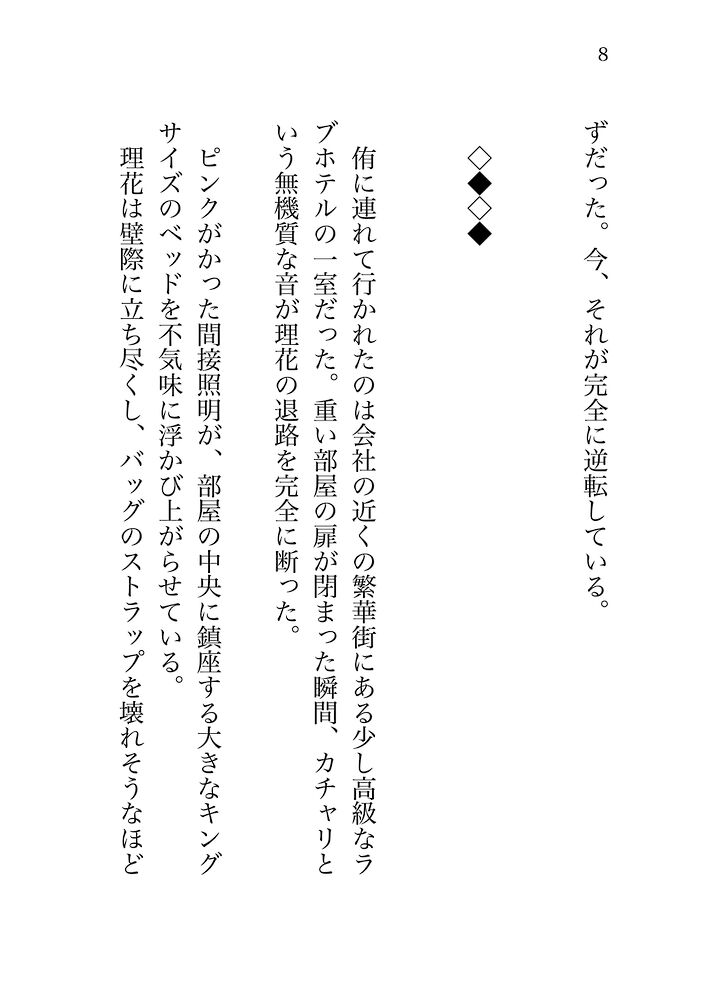 8

ずだった。今、それが完全に逆転している。

◇◆◇◆

侑に連れて行かれたのは会社の近くの繁華街にある少し高級なラブホテルの一室だった。重い部屋の扉が閉まった瞬間、カチャリという無機質な音が理花の退路を完全に断った。

ピンクがかった間接照明が、部屋の中央に鎮座する大きなキングサイズのベッドを不気味に浮かび上がらせている。

理花は壁際に立ち尽くし、バッグのストラップを壊れそうなほど